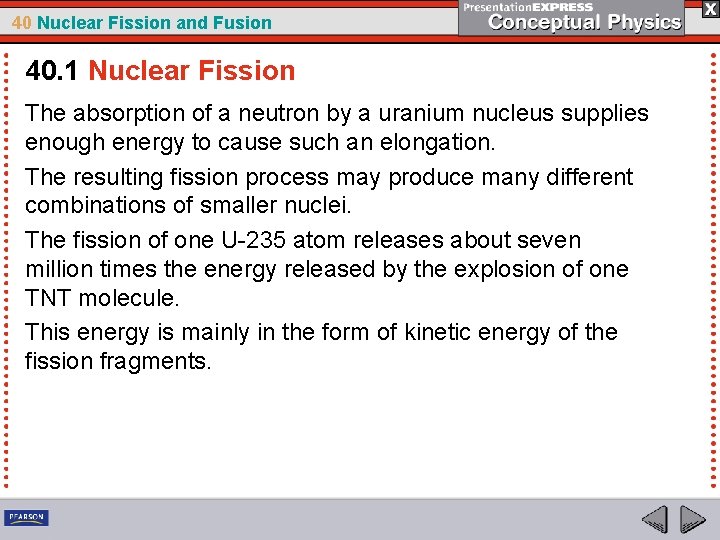 40 Nuclear Fission and Fusion

PresentationEXPRESS
Conceptual Physics

X

40.1 Nuclear Fission

The absorption of a neutron by a uranium nucleus supplies enough energy to cause such an elongation.

The resulting fission process may produce many different combinations of smaller nuclei.

The fission of one U-235 atom releases about seven million times the energy released by the explosion of one TNT molecule.

This energy is mainly in the form of kinetic energy of the fission fragments.

PEARSON